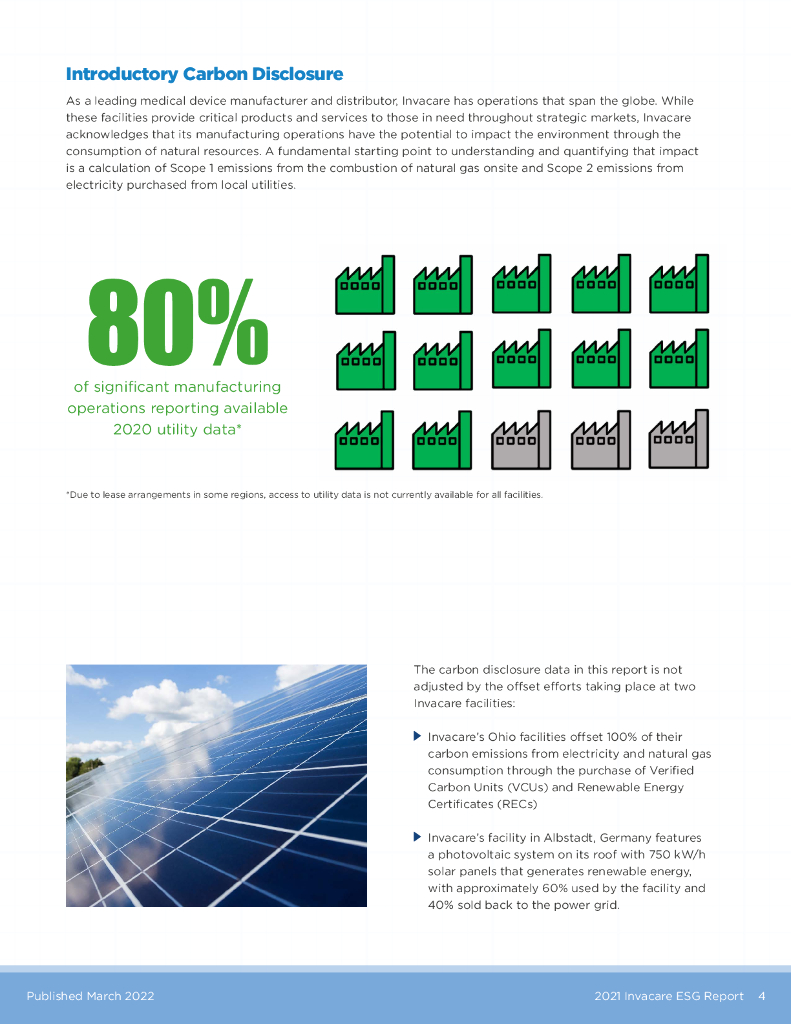 Introductory Carbon Disclosure

As a leading medical device manufacturer and distributor, Invacare has operations that span the globe. While these facilities provide critical products and services to those in need throughout strategic markets, Invacare acknowledges that its manufacturing operations have the potential to impact the environment through the consumption of natural resources. A fundamental starting point to understanding and quantifying that impact is a calculation of Scope 1 emissions from the combustion of natural gas onsite and Scope 2 emissions from electricity purchased from local utilities.

80%

of significant manufacturing operations reporting available 2020 utility data*

*Due to lease arrangements in some regions, access to utility data is not currently available for all facilities.

The carbon disclosure data in this report is not adjusted by the offset efforts taking place at two Invacare facilities:

Invacare's Ohio facilities offset 100% of their carbon emissions from electricity and natural gas consumption through the purchase of Verified Carbon Units (VCUs) and Renewable Energy Certificates (RECs)

Invacare's facility in Albstadt, Germany features a photovoltaic system on its roof with 750 kW/h solar panels that generates renewable energy, with approximately 60% used by the facility and 40% sold back to the power grid.

Published March 2022

2021 Invacare ESG Report 4